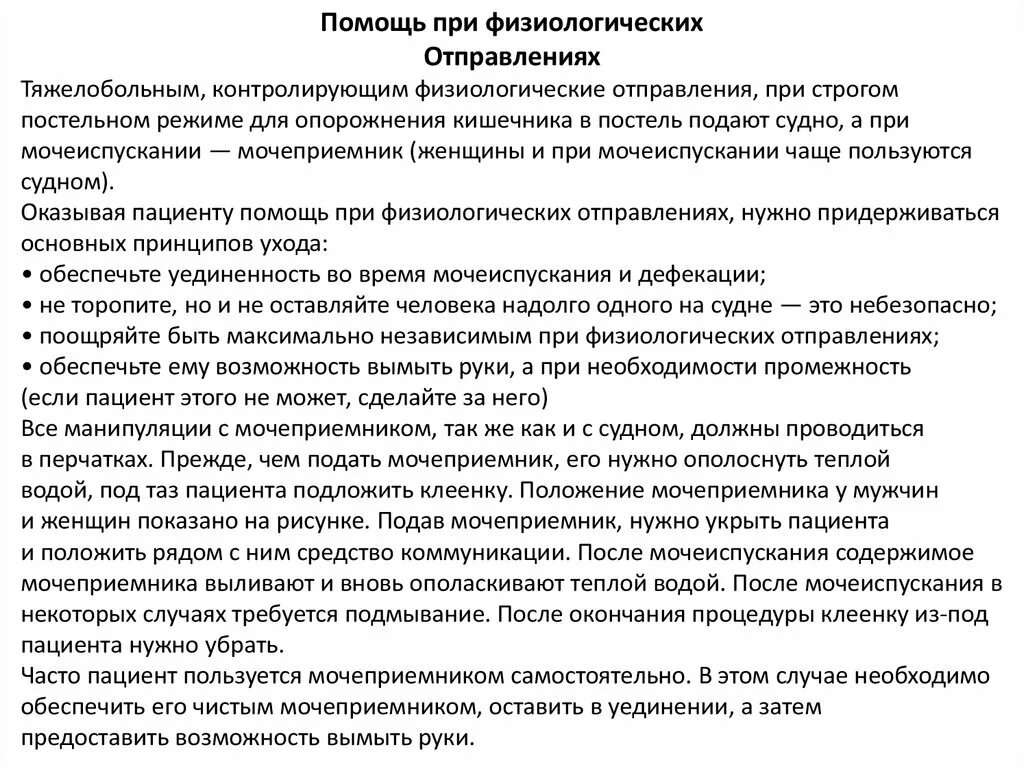 Помощь при физиологических
Отправлениях

Тяжелобольным, контролирующим физиологические отправления, при строгом постельном режиме для опорожнения кишечника в постель подают судно, а при мочеиспускании — мочеприемник (женщины и при мочеиспускании чаще пользуются судном).

Оказывая пациенту помощь при физиологических отправлениях, нужно придерживаться основных принципов ухода:
• обеспечьте уединенность во время мочеиспускания и дефекации;
• не торопите, но и не оставляйте человека надолго одного на судне — это небезопасно;
• поощряйте быть максимально независимым при физиологических отправлениях;
• обеспечьте ему возможность вымыть руки, а при необходимости промежность (если пациент этого не может, сделайте за него)

Все манипуляции с мочеприемником, так же как и с судном, должны проводиться в перчатках. Прежде, чем подать мочеприемник, его нужно ополоснуть теплой водой, под таз пациента подложить клеенку. Положение мочеприемника у мужчин и женщин показано на рисунке. Подав мочеприемник, нужно укрыть пациента и положить рядом с ним средство коммуникации. После мочеиспускания содержимое мочеприемника выливают и вновь ополаскивают теплой водой. После мочеиспускания в некоторых случаях требуется подмывание. После окончания процедуры клеенку из-под пациента нужно убрать.

Часто пациент пользуется мочеприемником самостоятельно. В этом случае необходимо обеспечить его чистым мочеприемником, оставить в уединении, а затем предоставить возможность вымыть руки.